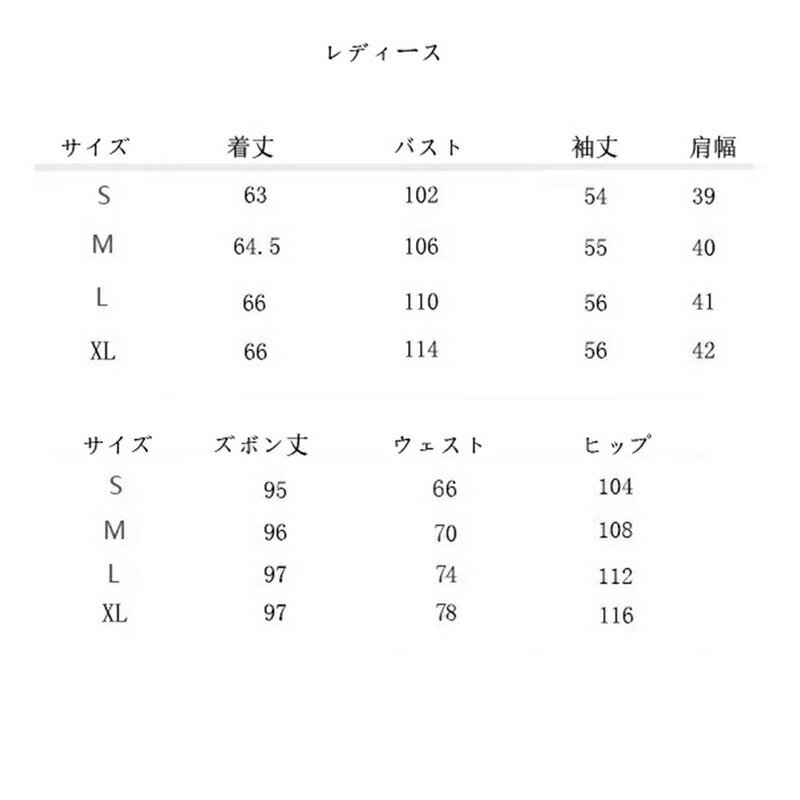 レディース

| サイズ | 着丈 | バスト | 袖丈 | 肩幅 |
|---|---|---|---|---|
| S | 63 | 102 | 54 | 39 |
| M | 64.5 | 106 | 55 | 40 |
| L | 66 | 110 | 56 | 41 |
| XL | 66 | 114 | 56 | 42 |

| サイズ | ズボン丈 | ウェスト | ヒップ |
|---|---|---|---|
| S | 95 | 66 | 104 |
| M | 96 | 70 | 108 |
| L | 97 | 74 | 112 |
| XL | 97 | 78 | 116 |